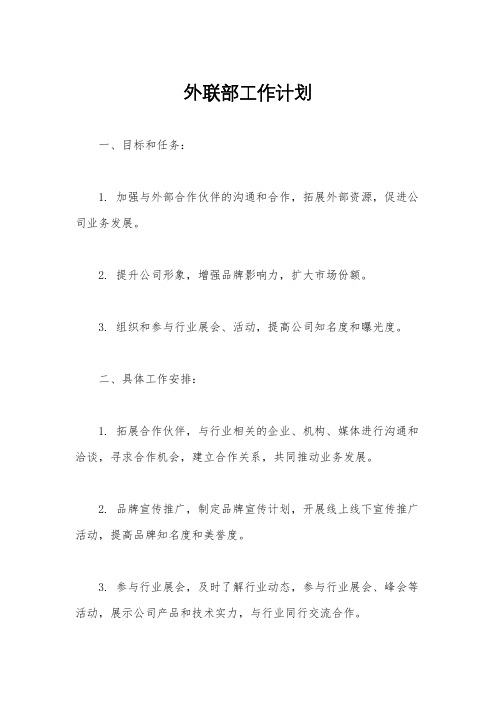 外联部工作计划

一、目标和任务：

1. 加强与外部合作伙伴的沟通和合作，拓展外部资源，促进公司业务发展。

2. 提升公司形象，增强品牌影响力，扩大市场份额。

3. 组织和参与行业展会、活动，提高公司知名度和曝光度。

二、具体工作安排：

1. 拓展合作伙伴，与行业相关的企业、机构、媒体进行沟通和洽谈，寻求合作机会，建立合作关系，共同推动业务发展。

2. 品牌宣传推广，制定品牌宣传计划，开展线上线下宣传推广活动，提高品牌知名度和美誉度。

3. 参与行业展会，及时了解行业动态，参与行业展会、峰会等活动，展示公司产品和技术实力，与行业同行交流合作。